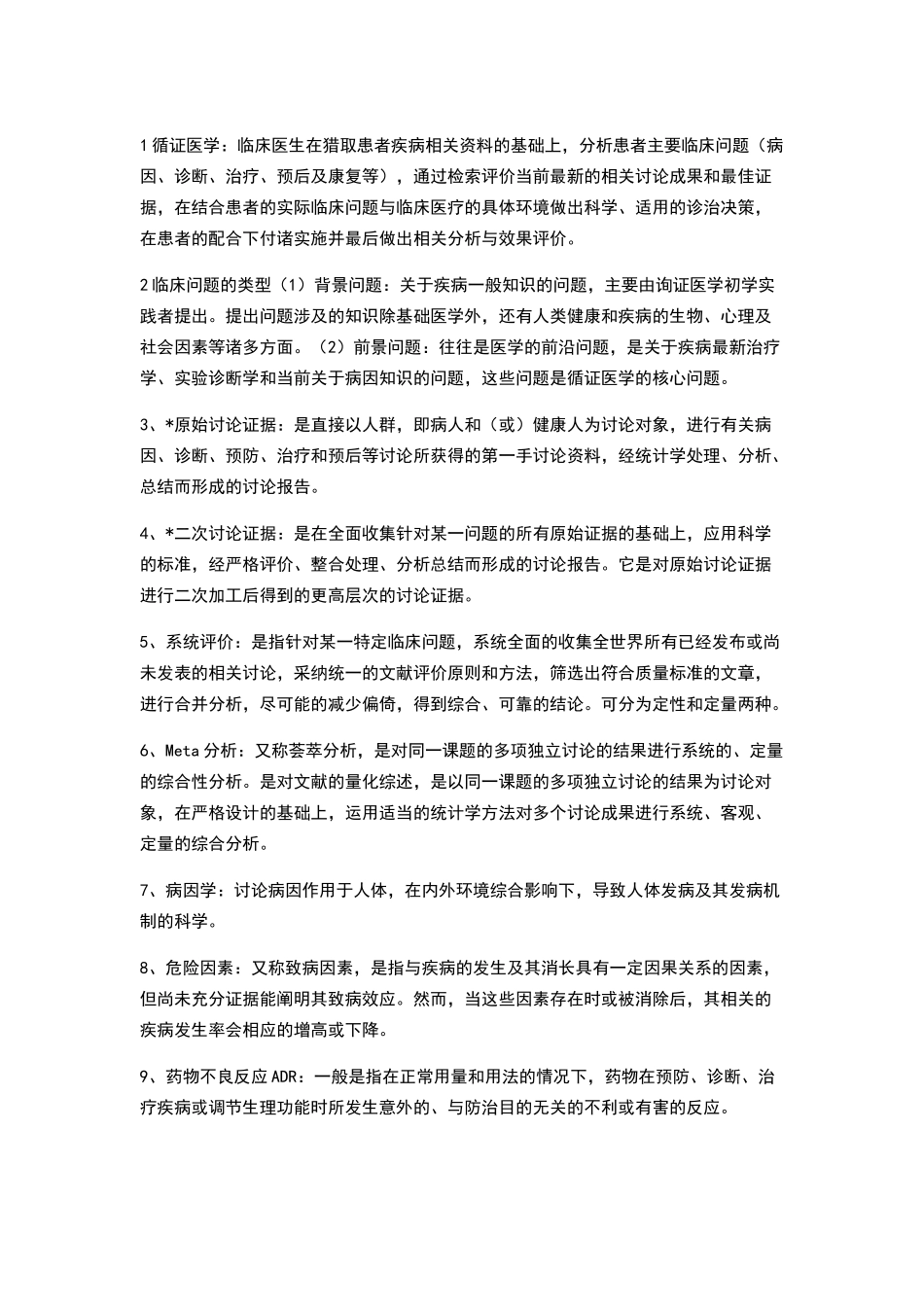 1循证医学：临床医生在猎取患者疾病相关资料的基础上，分析患者主要临床问题（病因、诊断、治疗、预后及康复等），通过检索评价当前最新的相关讨论成果和最佳证据，在结合患者的实际临床问题与临床医疗的具体环境做出科学、适用的诊治决策，在患者的配合下付诸实施并最后做出相关分析与效果评价。

2临床问题的类型（1）背景问题：关于疾病一般知识的问题，主要由询证医学初学实践者提出。提出问题涉及的知识除基础医学外，还有人类健康和疾病的生物、心理及社会因素等诸多方面。（2）前景问题：往往是医学的前沿问题，是关于疾病最新治疗学、实验诊断学和当前关于病因知识的问题，这些问题是循证医学的核心问题。

3、*原始讨论证据：是直接以人群，即病人和（或）健康人为讨论对象，进行有关病因、诊断、预防、治疗和预后等讨论所获得的第一手讨论资料，经统计学处理、分析、总结而形成的讨论报告。

4、*二次讨论证据：是在全面收集针对某一问题的所有原始证据的基础上，应用科学的标准，经严格评价、整合处理、分析总结而形成的讨论报告。它是对原始讨论证据进行二次加工后得到的更高层次的讨论证据。

5、系统评价：是指针对某一特定临床问题，系统全面的收集全世界所有已经发布或尚未发表的相关讨论，采纳统一的文献评价原则和方法，筛选出符合质量标准的文章，进行合并分析，尽可能的减少偏倚，得到综合、可靠的结论。可分为定性和定量两种。

6、Meta分析：又称荟萃分析，是对同一课题的多项独立讨论的结果进行系统的、定量的综合性分析。是对文献的量化综述，是以同一课题的多项独立讨论的结果为讨论对象，在严格设计的基础上，运用适当的统计学方法对多个讨论成果进行系统、客观、定量的综合分析。

7、病因学：讨论病因作用于人体，在内外环境综合影响下，导致人体发病及其发病机制的科学。

8、危险因素：又称致病因素，是指与疾病的发生及其消长具有一定因果关系的因素，但尚未充分证据能阐明其致病效应。然而，当这些因素存在时或被消除后，其相关的疾病发生率会相应的增高或下降。

9、药物不良反应ADR：一般是指在正常用量和用法的情况下，药物在预防、诊断、治疗疾病或调节生理功能时所发生意外的、与防治目的无关的不利或有害的反应。